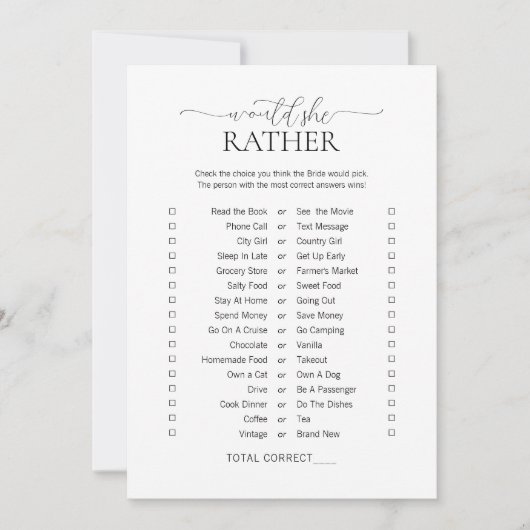 would she
RATHER

Check the choice you think the Bride would pick.
The person with the most correct answers wins!

☐ Read the Book or See the Movie ☐
☐ Phone Call or Text Message ☐
☐ City Girl or Country Girl ☐
☐ Sleep In Late or Get Up Early ☐
☐ Grocery Store or Farmer's Market ☐
☐ Salty Food or Sweet Food ☐
☐ Stay At Home or Going Out ☐
☐ Spend Money or Save Money ☐
☐ Go On A Cruise or Go Camping ☐
☐ Chocolate or Vanilla ☐
☐ Homemade Food or Takeout ☐
☐ Own a Cat or Own A Dog ☐
☐ Drive or Be A Passenger ☐
☐ Cook Dinner or Do The Dishes ☐
☐ Coffee or Tea ☐
☐ Vintage or Brand New ☐

TOTAL CORRECT____